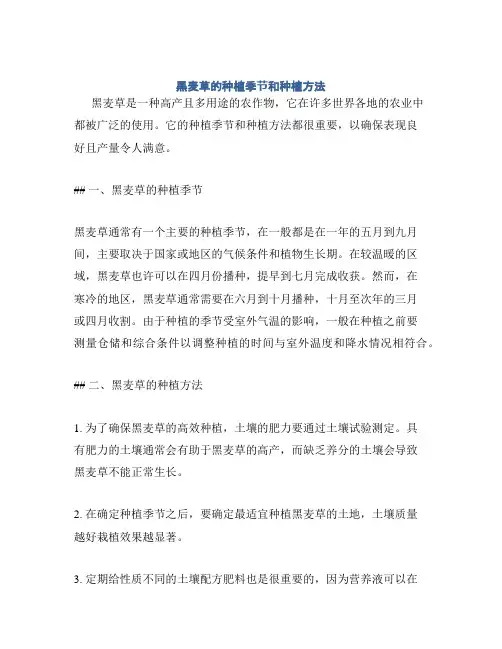 黑麦草的种植季节和种植方法

黑麦草是一种高产且多用途的农作物，它在许多世界各地的农业中都被广泛的使用。它的种植季节和种植方法都很重要，以确保表现良好且产量令人满意。

## 一、黑麦草的种植季节

黑麦草通常有一个主要的种植季节，在一般都是在一年的五月到九月间，主要取决于国家或地区的气候条件和植物生长期。在较温暖的区域，黑麦草也许可以在四月份播种，提早到七月完成收获。然而，在寒冷的地区，黑麦草通常需要在六月到十月播种，十月至次年的三月或四月收割。由于种植的季节受室外气温的影响，一般在种植之前要测量仓储和综合条件以调整种植的时间与室外温度和降水情况相符合。

## 二、黑麦草的种植方法

1. 为了确保黑麦草的高效种植，土壤的肥力要通过土壤试验测定。具有肥力的土壤通常会有助于黑麦草的高产，而缺乏养分的土壤会导致黑麦草不能正常生长。

2. 在确定种植季节之后，要确定最适宜种植黑麦草的土地，土壤质量越好栽植效果越显著。

3. 定期给性质不同的土壤配方肥料也是很重要的，因为营养液可以在